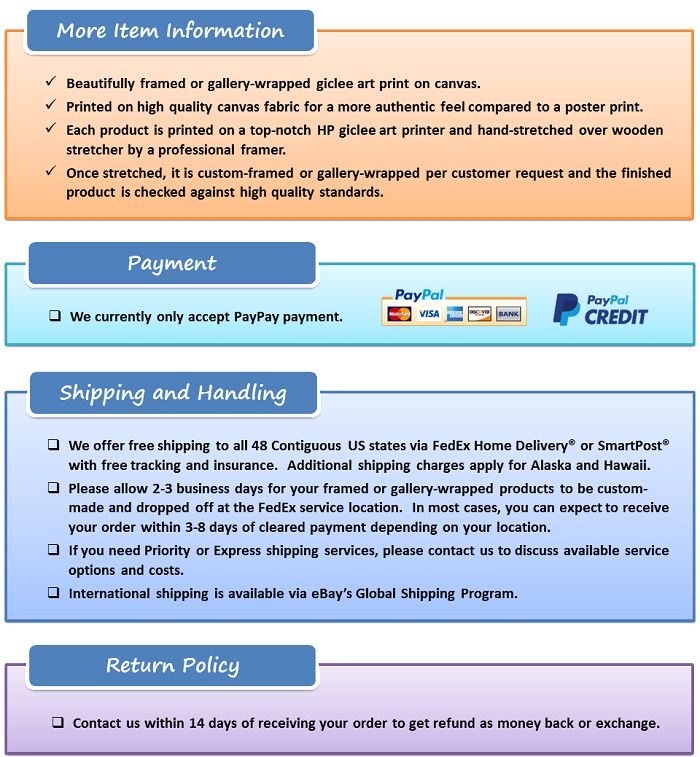 More Item Information

✓ Beautifully framed or gallery-wrapped giclee art print on canvas.

✓ Printed on high quality canvas fabric for a more authentic feel compared to a poster print.

✓ Each product is printed on a top-notch HP giclee art printer and hand-stretched over wooden stretcher by a professional framer.

✓ Once stretched, it is custom-framed or gallery-wrapped per customer request and the finished product is checked against high quality standards.

Payment

❑ We currently only accept PayPay payment.

PayPal MasterCard VISA DISCOVER BANK

PayPal CREDIT

Shipping and Handling

❑ We offer free shipping to all 48 Contiguous US states via FedEx Home Delivery® or SmartPost® with free tracking and insurance. Additional shipping charges apply for Alaska and Hawaii.

❑ Please allow 2-3 business days for your framed or gallery-wrapped products to be custom-made and dropped off at the FedEx service location. In most cases, you can expect to receive your order within 3-8 days of cleared payment depending on your location.

❑ If you need Priority or Express shipping services, please contact us to discuss available service options and costs.

❑ International shipping is available via eBay's Global Shipping Program.

Return Policy

❑ Contact us within 14 days of receiving your order to get refund as money back or exchange.